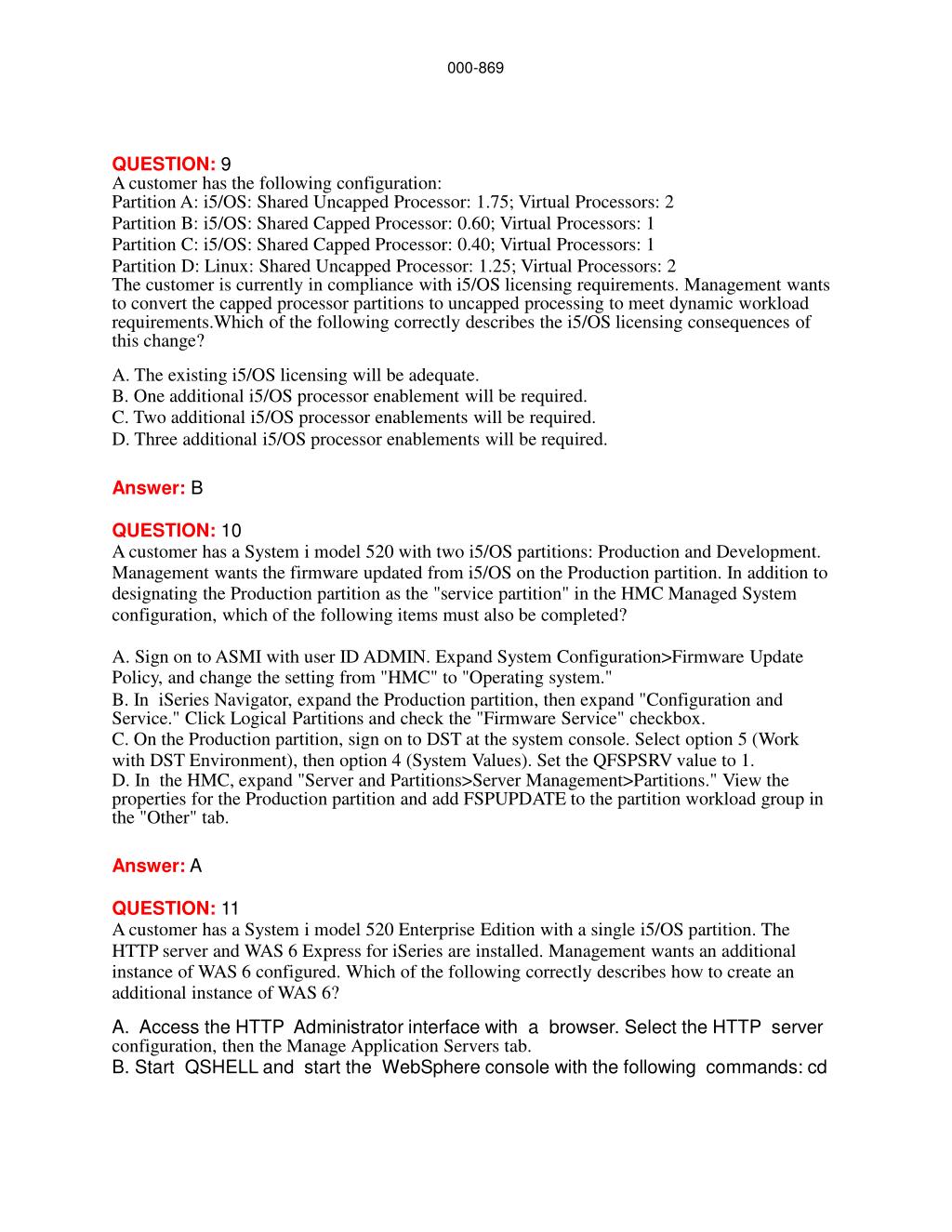 000-869

QUESTION: 9
A customer has the following configuration:
Partition A: i5/OS: Shared Uncapped Processor: 1.75; Virtual Processors: 2
Partition B: i5/OS: Shared Capped Processor: 0.60; Virtual Processors: 1
Partition C: i5/OS: Shared Capped Processor: 0.40; Virtual Processors: 1
Partition D: Linux: Shared Uncapped Processor: 1.25; Virtual Processors: 2
The customer is currently in compliance with i5/OS licensing requirements. Management wants to convert the capped processor partitions to uncapped processing to meet dynamic workload requirements.Which of the following correctly describes the i5/OS licensing consequences of this change?

A. The existing i5/OS licensing will be adequate.
B. One additional i5/OS processor enablement will be required.
C. Two additional i5/OS processor enablements will be required.
D. Three additional i5/OS processor enablements will be required.

Answer: B

QUESTION: 10
A customer has a System i model 520 with two i5/OS partitions: Production and Development. Management wants the firmware updated from i5/OS on the Production partition. In addition to designating the Production partition as the "service partition" in the HMC Managed System configuration, which of the following items must also be completed?

A. Sign on to ASMI with user ID ADMIN. Expand System Configuration>Firmware Update Policy, and change the setting from "HMC" to "Operating system."
B. In iSeries Navigator, expand the Production partition, then expand "Configuration and Service." Click Logical Partitions and check the "Firmware Service" checkbox.
C. On the Production partition, sign on to DST at the system console. Select option 5 (Work with DST Environment), then option 4 (System Values). Set the QFSPSRV value to 1.
D. In the HMC, expand "Server and Partitions>Server Management>Partitions." View the properties for the Production partition and add FSPUPDATE to the partition workload group in the "Other" tab.

Answer: A

QUESTION: 11
A customer has a System i model 520 Enterprise Edition with a single i5/OS partition. The HTTP server and WAS 6 Express for iSeries are installed. Management wants an additional instance of WAS 6 configured. Which of the following correctly describes how to create an additional instance of WAS 6?

A. Access the HTTP Administrator interface with a browser. Select the HTTP server configuration, then the Manage Application Servers tab.
B. Start QSHELL and start the WebSphere console with the following commands: cd